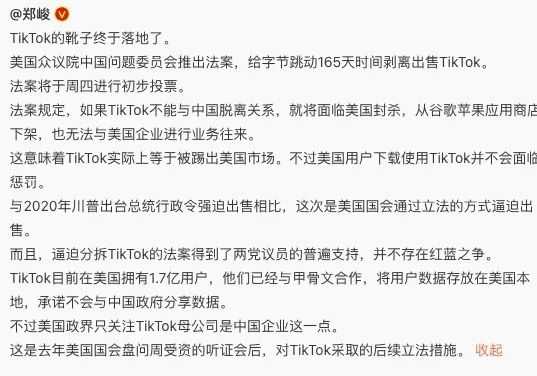 @郑峻

TikTok的靴子终于落地了。

美国众议院中国问题委员会推出法案，给字节跳动165天时间剥离出售TikTok。

法案将于周四进行初步投票。

法案规定，如果TikTok不能与中国脱离关系，就将面临美国封杀，从谷歌苹果应用商店下架，也无法与美国企业进行业务往来。

这意味着TikTok实际上等于被踢出美国市场。不过美国用户下载使用TikTok并不会面临惩罚。

与2020年川普出台总统行政令强迫出售相比，这次是美国国会通过立法的方式逼迫出售。

而且，逼迫分拆TikTok的法案得到了两党议员的普遍支持，并不存在红蓝之争。

TikTok目前在美国拥有1.7亿用户，他们已经与甲骨文合作，将用户数据存放在美国本地，承诺不会与中国政府分享数据。

不过美国政界只关注TikTok母公司是中国企业这一点。

这是去年美国国会盘问周受资的听证会后，对TikTok采取的后续立法措施。 收起